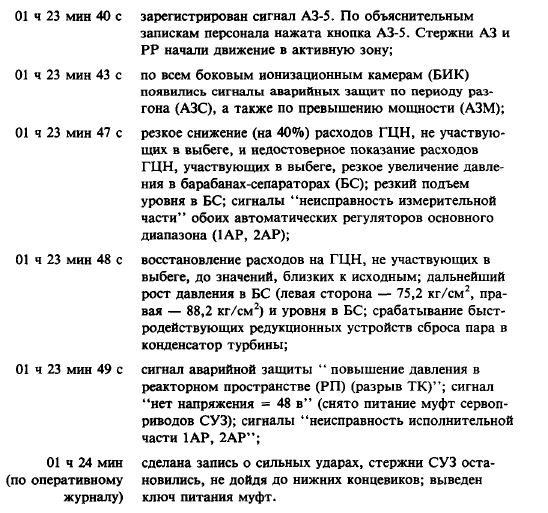 01 ч 23 мин 40 с зарегистрирован сигнал АЗ-5. По объяснительным запискам персонала нажата кнопка АЗ-5. Стержни АЗ и РР начали движение в активную зону;

01 ч 23 мин 43 с по всем боковым ионизационным камерам (БИК) появились сигналы аварийных защит по периоду разгона (АЗС), а также по превышению мощности (АЗМ);

01 ч 23 мин 47 с резкое снижение (на 40%) расходов ГЦН, не участвующих в выбеге, и недостоверное показание расходов ГЦН, участвующих в выбеге, резкое увеличение давления в барабанах-сепараторах (БС); резкий подъем уровня в БС; сигналы ‘‘неисправность измерительной части’’ обоих автоматических регуляторов основного диапазона (1АР, 2АР);

01 ч 23 мин 48 с восстановление расходов на ГЦН, не участвующих в выбеге, до значений, близких к исходным; дальнейший рост давления в БС (левая сторона — 75,2 кг/см$^2$, правая — 88,2 кг/см$^2$) и уровня в БС; срабатывание быстродействующих редукционных устройств сброса пара в конденсатор турбины;

01 ч 23 мин 49 с сигнал аварийной защиты ‘‘ повышение давления в реакторном пространстве (РП) (разрыв ТК)’’; сигнал ‘‘нет напряжения = 48 в’’ (снято питание муфт сервоприводов СУЗ); сигналы ‘‘неисправность исполнительной части 1АР, 2АР’’;

01 ч 24 мин (по оперативному журналу) сделана запись о сильных ударах, стержни СУЗ остановились, не дойдя до нижних концевиков; выведен ключ питания муфт.